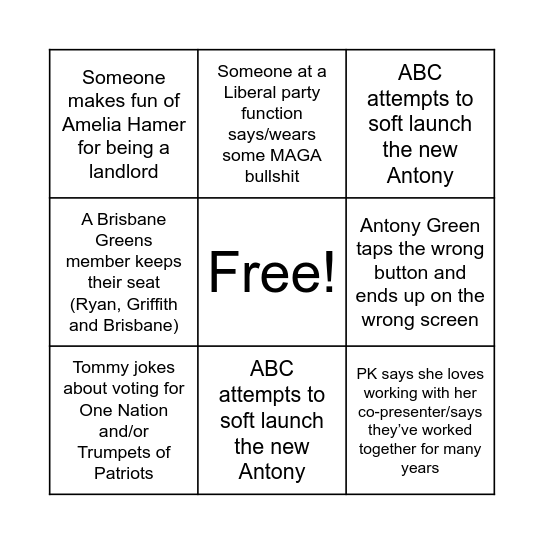 | | | |
|---|---|---|
| Someone makes fun of Amelia Hamer for being a landlord | Someone at a Liberal party function says/wears some MAGA bullshit | ABC attempts to soft launch the new Antony |
| A Brisbane Greens member keeps their seat (Ryan, Griffith and Brisbane) | Free! | Antony Green taps the wrong button and ends up on the wrong screen |
| Tommy jokes about voting for One Nation and/or Trumpets of Patriots | ABC attempts to soft launch the new Antony | PK says she loves working with her co-presenter/says they've worked together for many years |